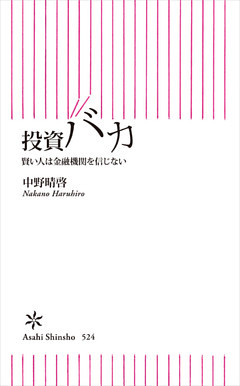 投資バカ

賢い人は金融機関を信じない

中野晴啓
Nakano Haruhiro

Asahi Shinsho 524